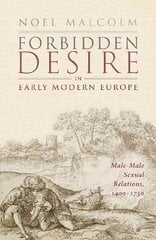 NOEL MALCOLM

FORBIDDEN DESIRE IN EARLY MODERN EUROPE

Male-Male Sexual Relations, 1400–1750